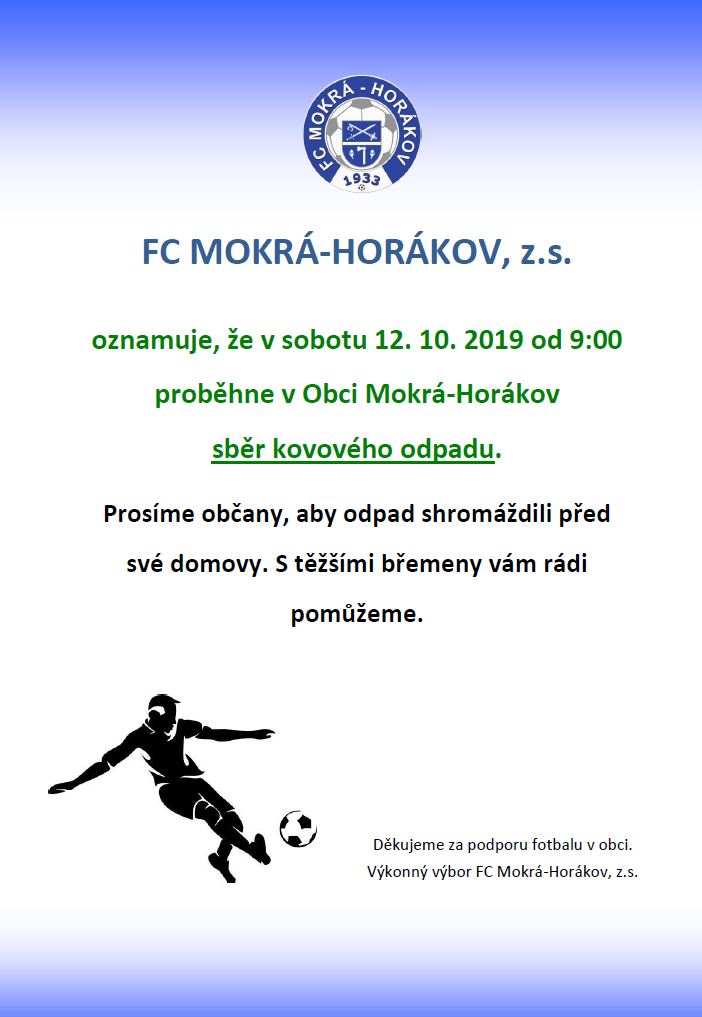 FC MOKRÁ - HORÁKOV
1933

FC MOKRÁ-HORÁKOV, z.s.

oznamuje, že v sobotu 12. 10. 2019 od 9:00

proběhne v Obci Mokrá-Horákov

sběr kovového odpadu.

Prosíme občany, aby odpad shromáždili před své domovy. S těžšími břemeny vám rádi pomůžeme.

Děkujeme za podporu fotbalu v obci.
Výkonný výbor FC Mokrá-Horákov, z.s.